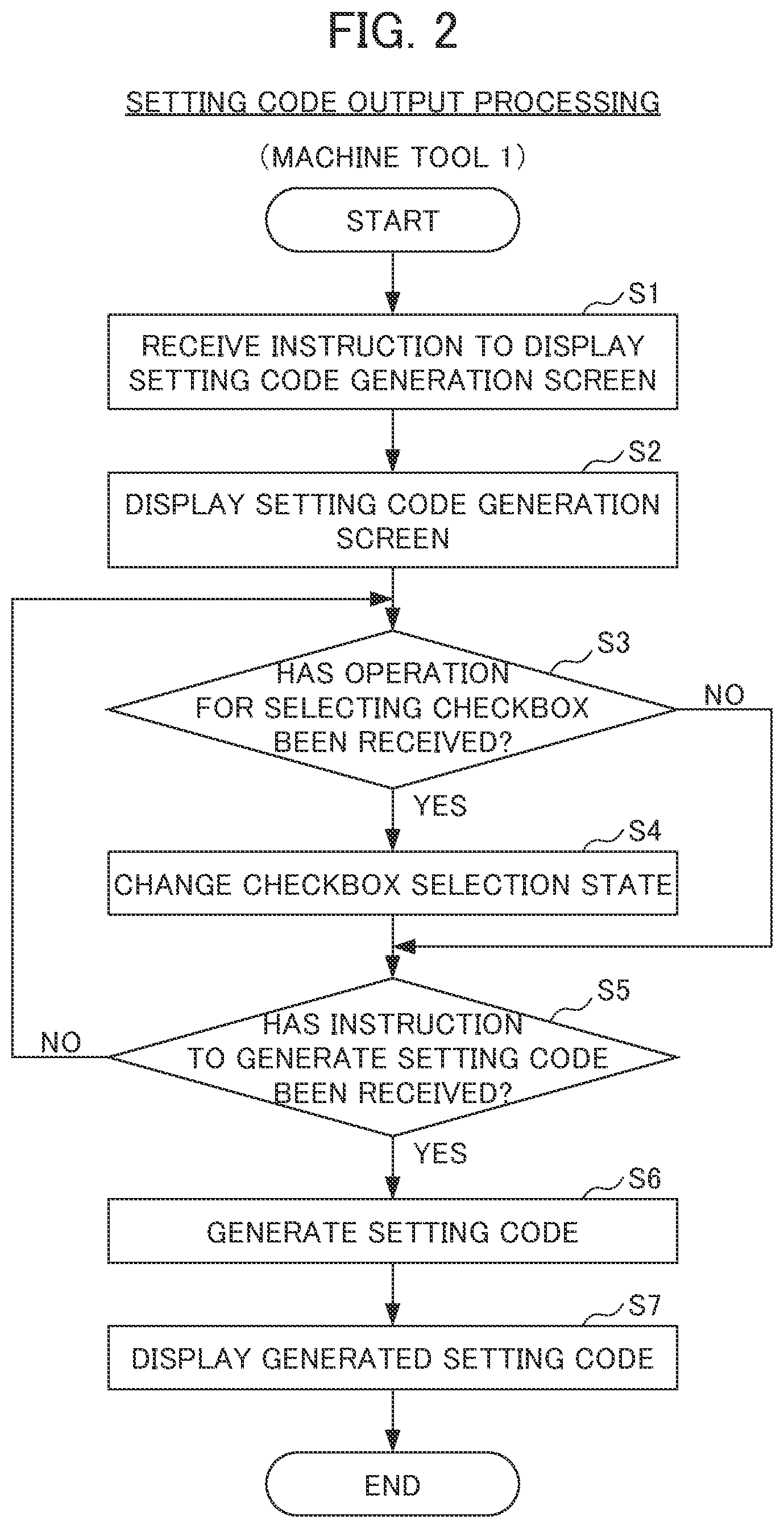 FIG. 2

SETTING CODE OUTPUT PROCESSING

(MACHINE TOOL 1)

START

S1

RECEIVE INSTRUCTION TO DISPLAY SETTING CODE GENERATION SCREEN

S2

DISPLAY SETTING CODE GENERATION SCREEN

S3

HAS OPERATION FOR SELECTING CHECKBOX BEEN RECEIVED?

NO

YES

S4

CHANGE CHECKBOX SELECTION STATE

S5

HAS INSTRUCTION TO GENERATE SETTING CODE BEEN RECEIVED?

NO

YES

S6

GENERATE SETTING CODE

S7

DISPLAY GENERATED SETTING CODE

END